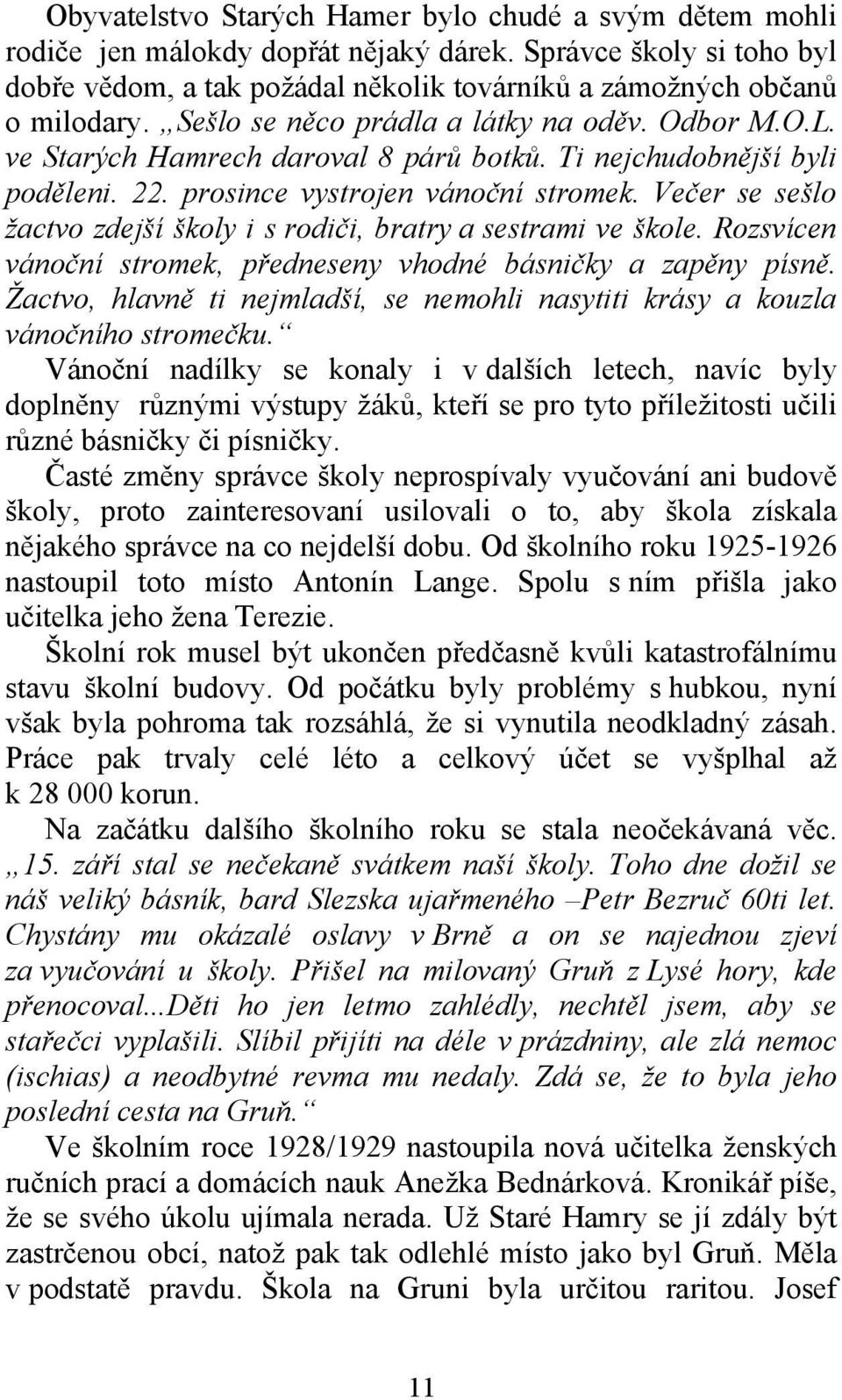 Obyvatelstvo Starých Hamer bylo chudé a svým dětem mohli rodiče jen málokdy dopřát nějaký dárek. Správce školy si toho byl dobře vědom, a tak požádal několik továrníků a zámožných občanů o milodary. „Sešlo se něco prádla a látky na oděv. Odbor M.O.L. ve Starých Hamrech daroval 8 párů botků. Ti nejchudobnější byli poděleni. 22. prosince vystrojen vánoční stromek. Večer se sešlo žactvo zdejší školy i s rodiči, bratry a sestrami ve škole. Rozsvícen vánoční stromek, předneseny vhodné básničky a zapěny písně. Žactvo, hlavně ti nejmladší, se nemohli nasytiti krásy a kouzla vánočního stromečku.“

Vánoční nadílky se konaly i v dalších letech, navíc byly doplněny různými výstupy žáků, kteří se pro tyto příležitosti učili různé básničky či písničky.

Časté změny správce školy neprospívaly vyučování ani budově školy, proto zainteresovaní usilovali o to, aby škola získala nějakého správce na co nejdelší dobu. Od školního roku 1925-1926 nastoupil toto místo Antonín Lange. Spolu s ním přišla jako učitelka jeho žena Terezie.

Školní rok musel být ukončen předčasně kvůli katastrofálnímu stavu školní budovy. Od počátku byly problémy s hubkou, nyní však byla pohroma tak rozsáhlá, že si vynutila neodkladný zásah. Práce pak trvaly celé léto a celkový účet se vyšplhal až k 28 000 korun.

Na začátku dalšího školního roku se stala neočekávaná věc. „15. září stal se nečekaně svátkem naší školy. Toho dne dožil se náš veliký básník, bard Slezska ujařmeného –Petr Bezruč 60ti let. Chystány mu okázalé oslavy v Brně a on se najednou zjeví za vyučování u školy. Přišel na milovaný Gruň z Lysé hory, kde přenocoval...Děti ho jen letmo zahlédly, nechtěl jsem, aby se stařečci vyplašili. Slíbil přijíti na déle v prázdniny, ale zlá nemoc (ischias) a neodbytné revma mu nedaly. Zdá se, že to byla jeho poslední cesta na Gruň.“

Ve školním roce 1928/1929 nastoupila nová učitelka ženských ručních prací a domácích nauk Anežka Bednárková. Kronikář píše, že se svého úkolu ujímala nerada. Už Staré Hamry se jí zdály být zastrčenou obcí, natož pak tak odlehlé místo jako byl Gruň. Měla v podstatě pravdu. Škola na Gruni byla určitou raritou. Josef

11